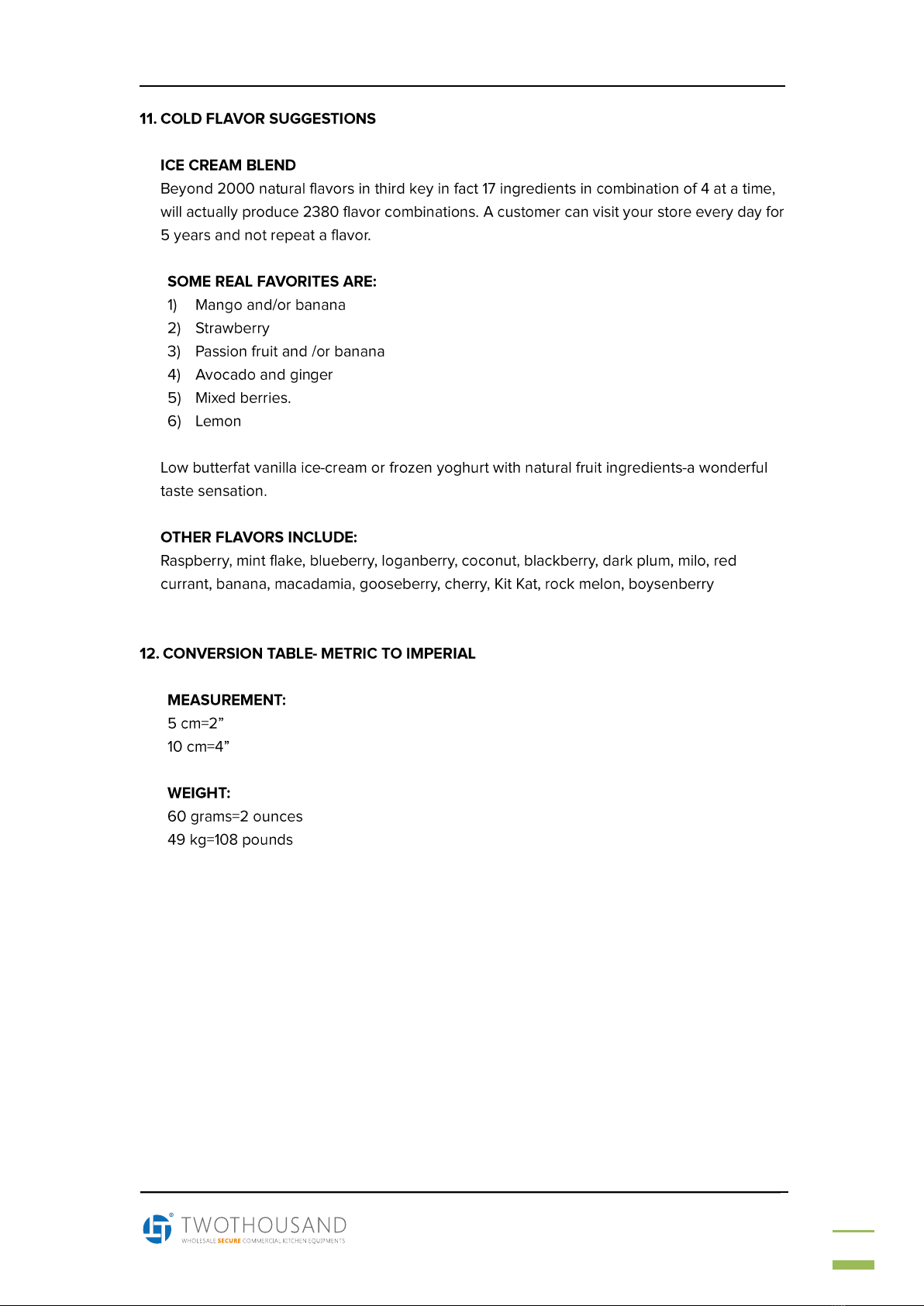 11. COLD FLAVOR SUGGESTIONS

ICE CREAM BLEND
Beyond 2000 natural flavors in third key in fact 17 ingredients in combination of 4 at a time, will actually produce 2380 flavor combinations. A customer can visit your store every day for 5 years and not repeat a flavor.

SOME REAL FAVORITES ARE:
1) Mango and/or banana
2) Strawberry
3) Passion fruit and /or banana
4) Avocado and ginger
5) Mixed berries.
6) Lemon

Low butterfat vanilla ice-cream or frozen yoghurt with natural fruit ingredients-a wonderful taste sensation.

OTHER FLAVORS INCLUDE:
Raspberry, mint flake, blueberry, loganberry, coconut, blackberry, dark plum, milo, red currant, banana, macadamia, gooseberry, cherry, Kit Kat, rock melon, boysenberry

12. CONVERSION TABLE- METRIC TO IMPERIAL

MEASUREMENT:
5 cm=2”
10 cm=4”

WEIGHT:
60 grams=2 ounces
49 kg=108 pounds

TWOTHOUSAND
WHOLESALE SECURE COMMERCIAL KITCHEN EQUIPMENTS